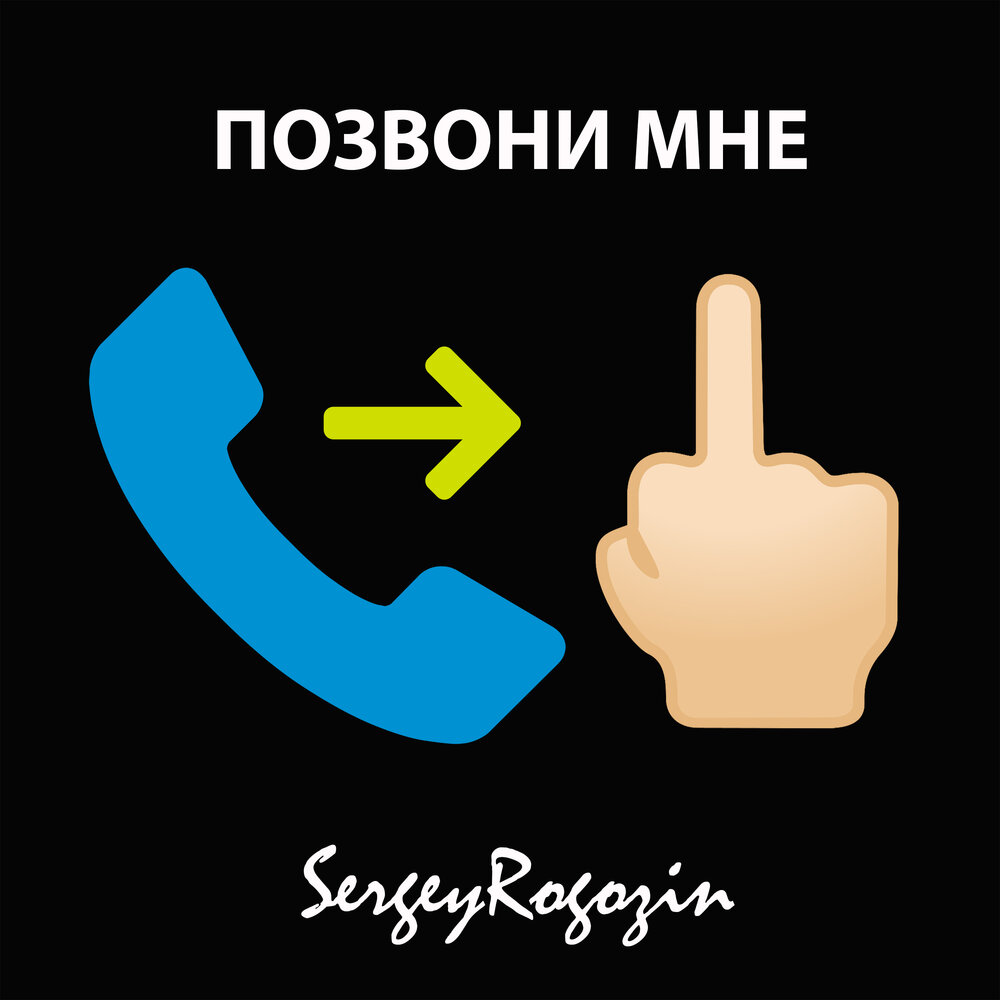 ПОЗВОНИ МНЕ

SergeyRogozin